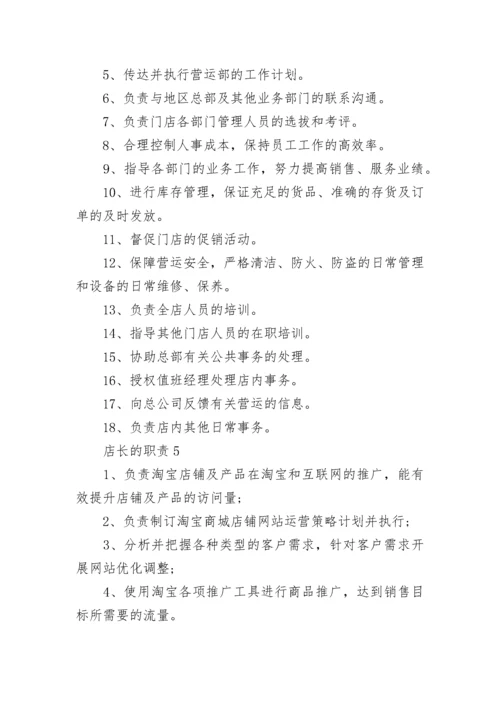 5、传达并执行营运部的工作计划。

6、负责与地区总部及其他业务部门的联系沟通。

7、负责门店各部门管理人员的选拔和考评。

8、合理控制人事成本，保持员工工作的高效率。

9、指导各部门的业务工作，努力提高销售、服务业绩。

10、进行库存管理，保证充足的货品、准确的存货及订单的及时发放。

11、督促门店的促销活动。

12、保障营运安全，严格清洁、防火、防盗的日常管理和设备的日常维修、保养。

13、负责全店人员的培训。

14、指导其他门店人员的在职培训。

15、协助总部有关公共事务的处理。

16、授权值班经理处理店内事务。

17、向总公司反馈有关营运的信息。

18、负责店内其他日常事务。

店长的职责 5

1、负责淘宝店铺及产品在淘宝和互联网的推广，能有效提升店铺及产品的访问量；

2、负责制订淘宝商城店铺网站运营策略计划并执行；

3、分析并把握各种类型的客户需求，针对客户需求开展网站优化调整；

4、使用淘宝各项推广工具进行商品推广，达到销售目标所需要的流量。